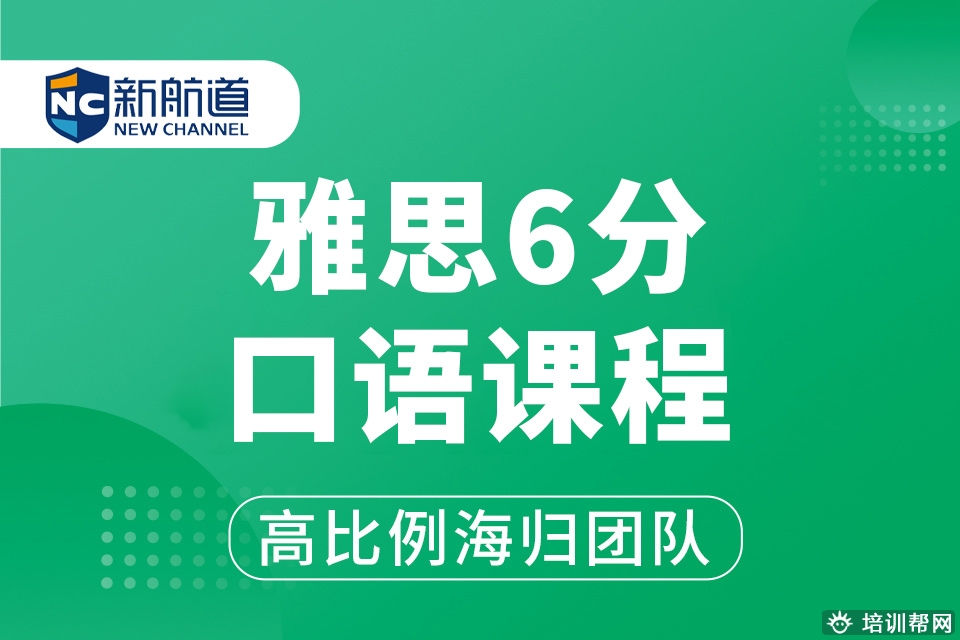 NC 新航道
NEW CHANNEL

雅思6分
口语课程

高比例海归团队

培训帮网